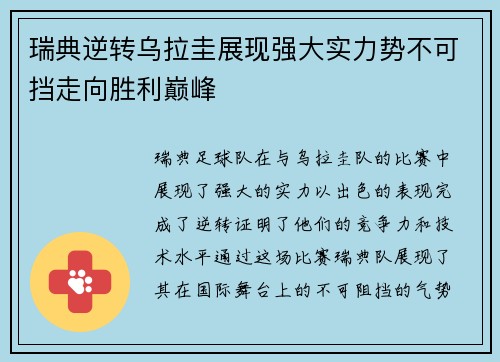 瑞典逆转乌拉圭展现强大实力势不可挡走向胜利巅峰

瑞典足球队在与乌拉圭队的比赛中展现了强大的实力以出色的表现完成了逆转证明了他们的竞争力和技术水平通过这场比赛瑞典队展现了其在国际舞台上的不可阻挡的气势